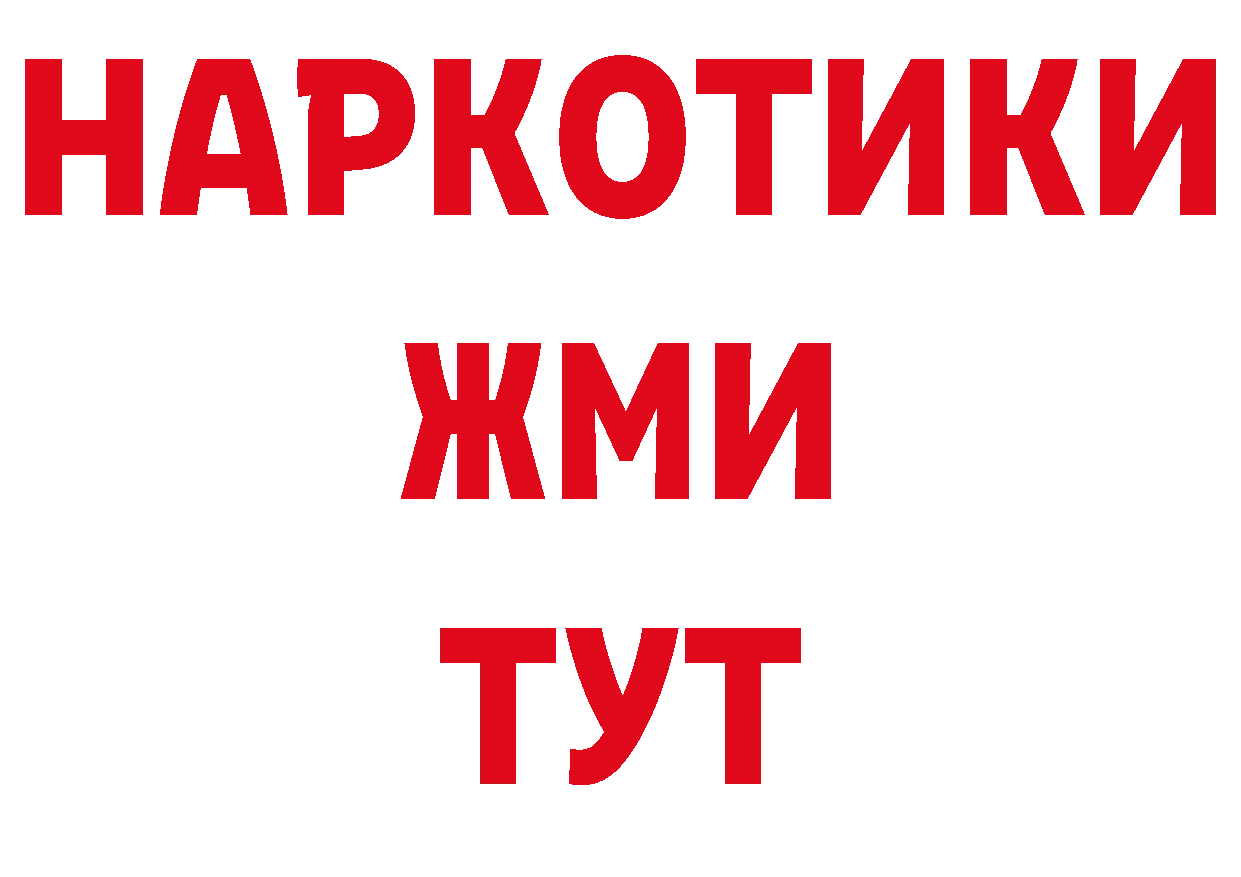 НАРКОТИКИ
ЖМИ
ТУТ